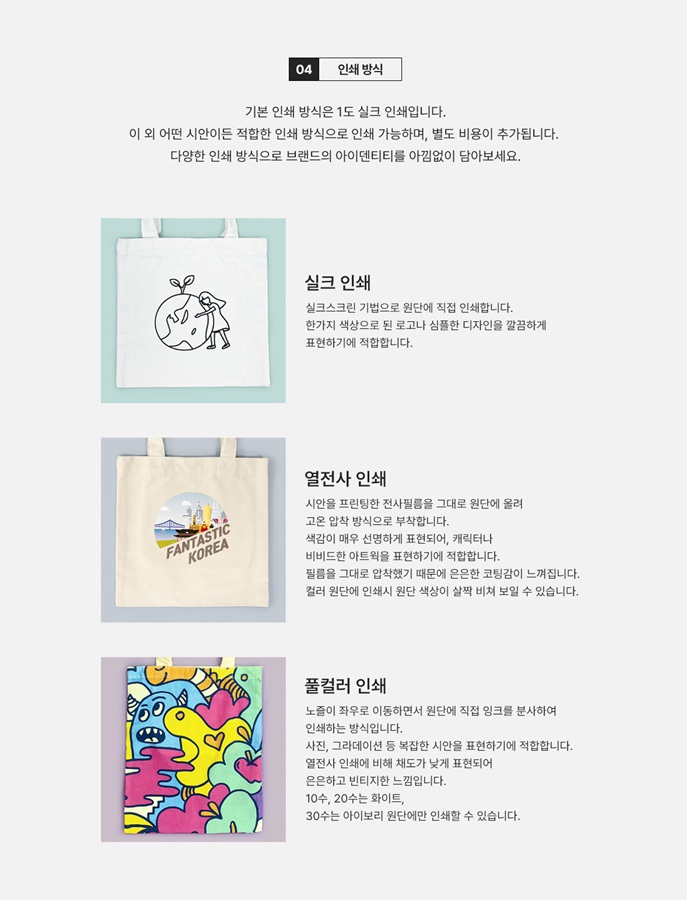 04 인쇄 방식

기본 인쇄 방식은 1도 실크 인쇄입니다.
이 외 어떤 시안이든 적합한 인쇄 방식으로 인쇄 가능하며, 별도 비용이 추가됩니다.
다양한 인쇄 방식으로 브랜드의 아이덴티티를 아낌없이 담아보세요.

실크 인쇄

실크스크린 기법으로 원단에 직접 인쇄합니다.
한가지 색상으로 된 로고나 심플한 디자인을 깔끔하게
표현하기에 적합합니다.

FANTASTIC KOREA

열전사 인쇄

시안을 프린팅한 전사필름을 그대로 원단에 올려
고온 압착 방식으로 부착합니다.
색감이 매우 선명하게 표현되어, 캐릭터나
비비드한 아트웍을 표현하기에 적합합니다.
필름을 그대로 압착했기 때문에 은은한 코팅감이 느껴집니다.
컬러 원단에 인쇄시 원단 색상이 살짝 비쳐 보일 수 있습니다.

풀컬러 인쇄

노즐이 좌우로 이동하면서 원단에 직접 잉크를 분사하여
인쇄하는 방식입니다.
사진, 그라데이션 등 복잡한 시안을 표현하기에 적합합니다.
열전사 인쇄에 비해 채도가 낮게 표현되어
은은하고 빈티지한 느낌입니다.
10수, 20수는 화이트,
30수는 아이보리 원단에만 인쇄할 수 있습니다.